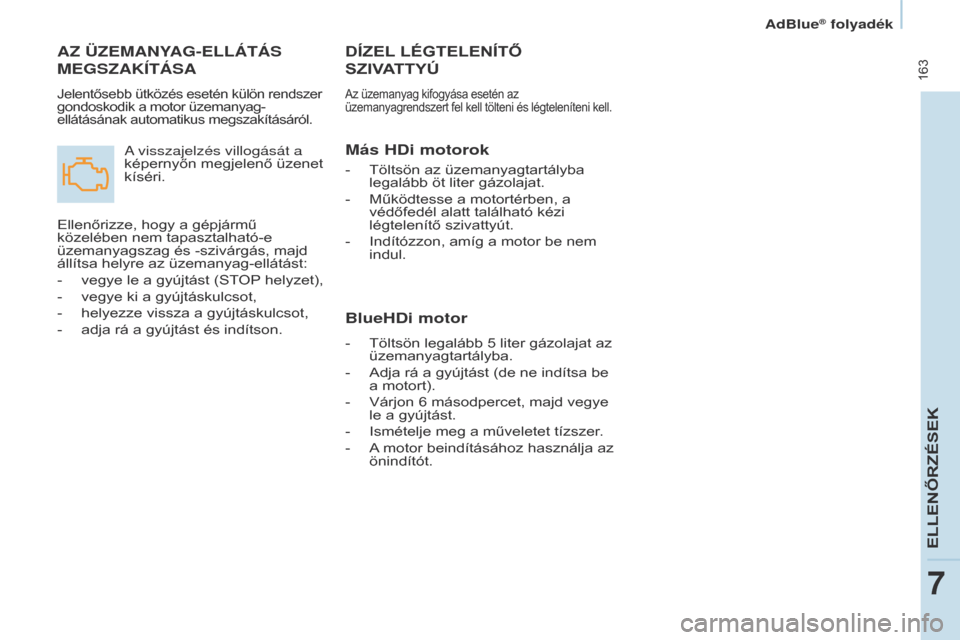 AdBlue® folyadék

163

AZ ÜZEMANYAG-ELLÁTÁS MEGSZAKÍTÁSA

Jelentősebb ütközés esetén külön rendszer gondoskodik a motor üzemanyag-ellátásának automatikus megszakításáról.

A visszajelzés villogását a képernyőn megjelenő üzenet kíséri.

Ellenőrizze, hogy a gépjármű közelében nem tapasztalható-e üzemanyagszag és -szivárgás, majd állítsa helyre az üzemanyag-ellátást:
- vegye le a gyújtást (STOP helyzet),
- vegye ki a gyújtáskulcsot,
- helyezze vissza a gyújtáskulcsot,
- adja rá a gyújtást és indítson.

DÍZEL LÉGTELENÍTŐ SZIVATTYÚ

Az üzemanyag kifogyása esetén az üzemanyagrendszert fel kell tölteni és légteleníteni kell.

Más HDi motorok

- Töltsön az üzemanyagtartályba legalább öt liter gázolajat.
- Működtesse a motortérben, a védőfedél alatt található kézi légtelenítő szivattyút.
- Indítózzon, amíg a motor be nem indul.

BlueHDi motor

- Töltsön legalább 5 liter gázolajat az üzemanyagtartályba.
- Adja rá a gyújtást (de ne indítsa be a motort).
- Várjon 6 másodpercet, majd vegye le a gyújtást.
- Ismételje meg a műveletet tízszer.
- A motor beindításához használja az önindítót.

ELLENŐRZÉSEK

7

carmanualsonline.info